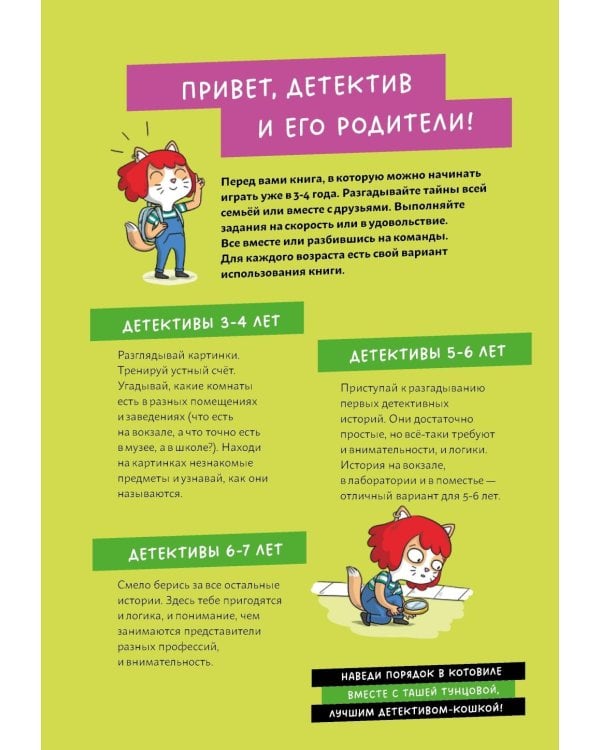 ПРИВЕТ, ДЕТЕКТИВ И ЕГО РОДИТЕЛИ!

Перед вами книга, в которую можно начинать играть уже в 3-4 года. Разгадывайте тайны всей семьёй или вместе с друзьями. Выполняйте задания на скорость или в удовольствие. Все вместе или разбившись на команды. Для каждого возраста есть свой вариант использования книги.

ДЕТЕКТИВЫ 3-4 ЛЕТ

Разглядывай картинки. Тренируй устный счёт. Угадывай, какие комнаты есть в разных помещениях и заведениях (что есть на вокзале, а что точно есть в музее, а в школе?). Находи на картинках незнакомые предметы и узнавай, как они называются.

ДЕТЕКТИВЫ 5-6 ЛЕТ

Приступай к разгадыванию первых детективных историй. Они достаточно простые, но всё-таки требуют и внимательности, и логики. История на вокзале, в лаборатории и в поместье — отличный вариант для 5-6 лет.

ДЕТЕКТИВЫ 6-7 ЛЕТ

Смело берись за все остальные истории. Здесь тебе пригодятся и логика, и понимание, чем занимаются представители разных профессий, и внимательность.

НАВЕДИ ПОРЯДОК В КОТОВИЛЕ
ВМЕСТЕ С ТАШЕЙ ТУНЦОВОЙ,
ЛУЧШИМ ДЕТЕКТИВОМ-КОШКОЙ!